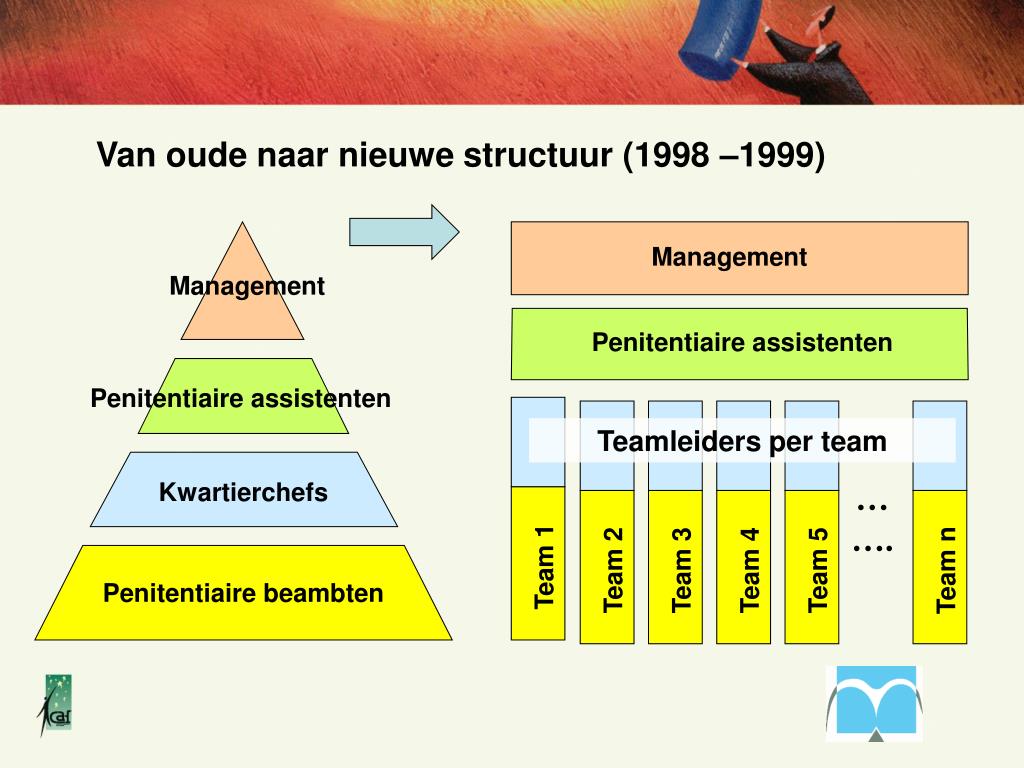 Van oude naar nieuwe structuur (1998 –1999)

Management

Penitentiaire assistenten

Kwartierchefs

Penitentiaire beambten

Management

Penitentiaire assistenten

Teamleiders per team

Team 1

Team 2

Team 3

Team 4

Team 5

…

….

Team n

caf